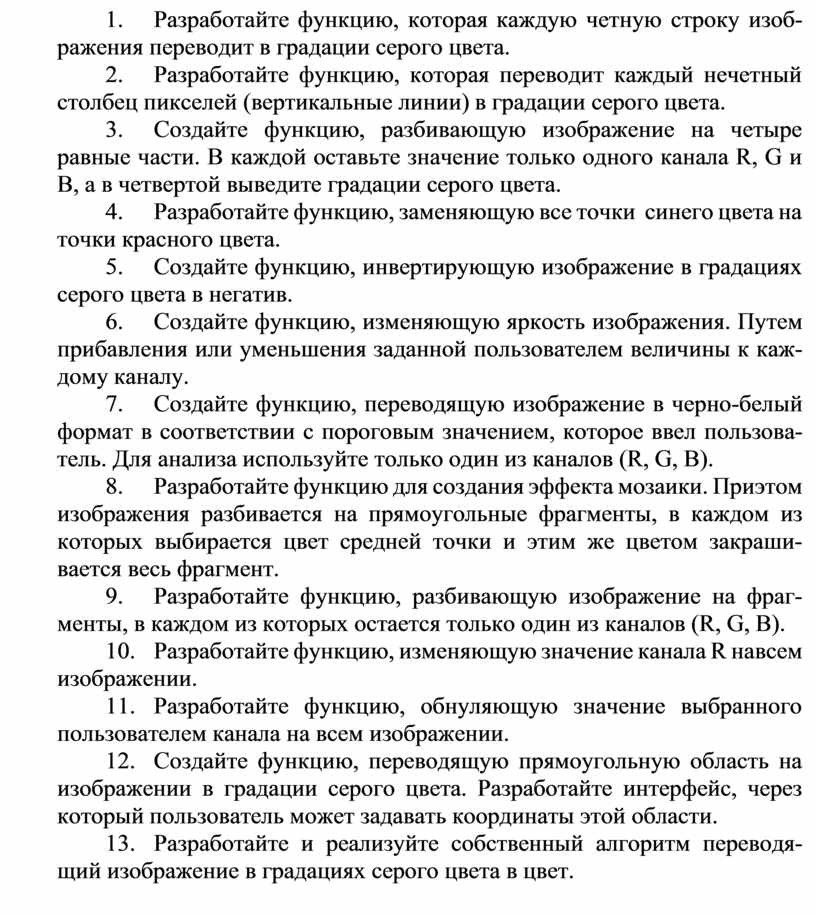 1. Разработайте функцию, которая каждую четную строку изображения переводит в градации серого цвета.

2. Разработайте функцию, которая переводит каждый нечетный столбец пикселей (вертикальные линии) в градации серого цвета.

3. Создайте функцию, разбивающую изображение на четыре равные части. В каждой оставьте значение только одного канала R, G и B, а в четвертой выведите градации серого цвета.

4. Разработайте функцию, заменяющую все точки синего цвета на точки красного цвета.

5. Создайте функцию, инвертирующую изображение в градациях серого цвета в негатив.

6. Создайте функцию, изменяющую яркость изображения. Путем прибавления или уменьшения заданной пользователем величины к каждому каналу.

7. Создайте функцию, переводящую изображение в черно-белый формат в соответствии с пороговым значением, которое ввел пользователь. Для анализа используйте только один из каналов (R, G, B).

8. Разработайте функцию для создания эффекта мозаики. Приэтом изображения разбивается на прямоугольные фрагменты, в каждом из которых выбирается цвет средней точки и этим же цветом закрашивается весь фрагмент.

9. Разработайте функцию, разбивающую изображение на фрагменты, в каждом из которых остается только один из каналов (R, G, B).

10. Разработайте функцию, изменяющую значение канала R навсем изображении.

11. Разработайте функцию, обнуляющую значение выбранного пользователем канала на всем изображении.

12. Создайте функцию, переводящую прямоугольную область на изображении в градации серого цвета. Разработайте интерфейс, через который пользователь может задавать координаты этой области.

13. Разработайте и реализуйте собственный алгоритм переводящий изображение в градациях серого цвета в цвет.